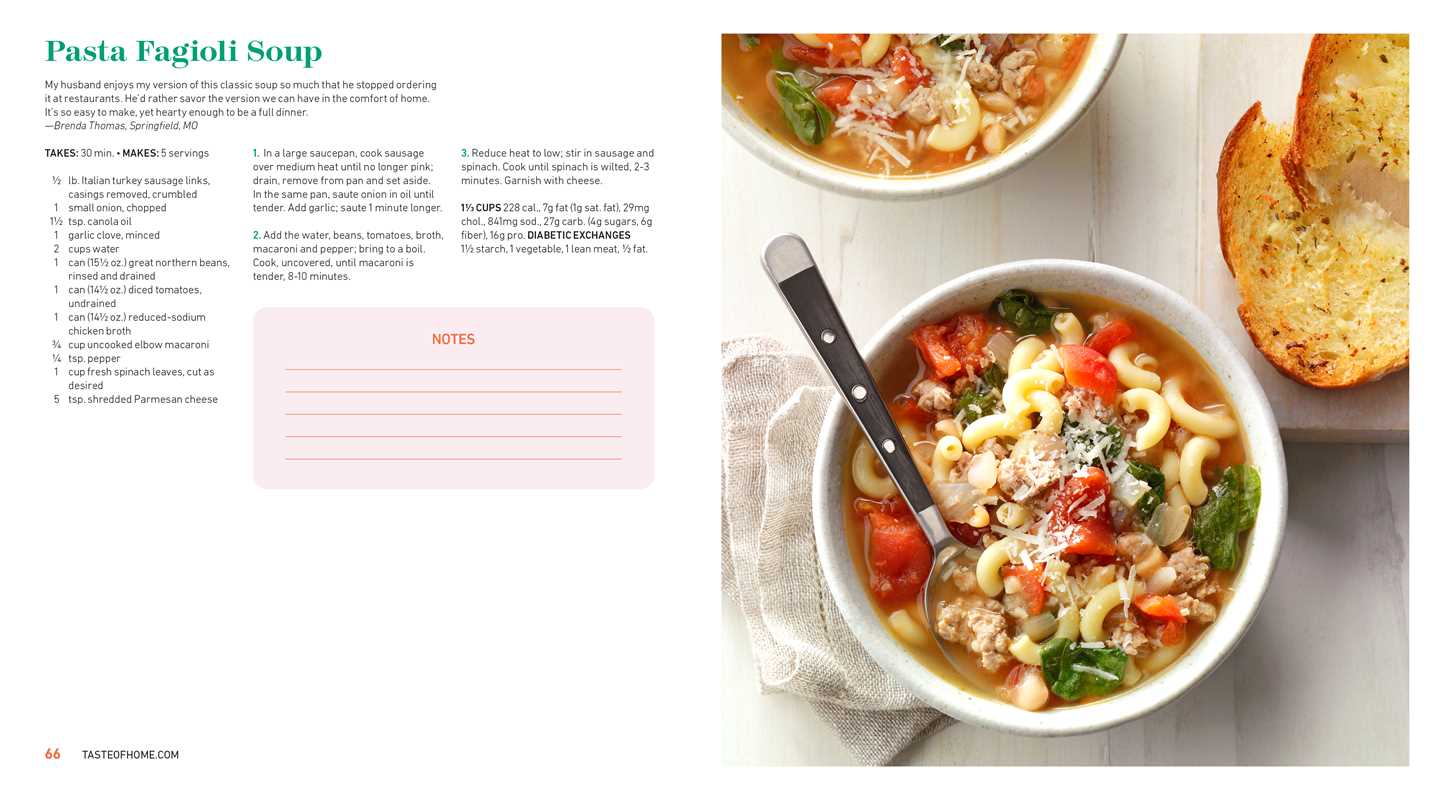 Pasta Fagioli Soup

My husband enjoys my version of this classic soup so much that he stopped ordering it at restaurants. He'd rather savor the version we can have in the comfort of home. It's so easy to make, yet hearty enough to be a full dinner.
—Brenda Thomas, Springfield, MO

TAKES: 30 min. • MAKES: 5 servings

½ lb. Italian turkey sausage links, casings removed, crumbled
1 small onion, chopped
1½ tsp. canola oil
1 garlic clove, minced
2 cups water
1 can (15½ oz.) great northern beans, rinsed and drained
1 can (14½ oz.) diced tomatoes, undrained
1 can (14½ oz.) reduced-sodium chicken broth
¾ cup uncooked elbow macaroni
¼ tsp. pepper
1 cup fresh spinach leaves, cut as desired
5 tsp. shredded Parmesan cheese

1. In a large saucepan, cook sausage over medium heat until no longer pink; drain, remove from pan and set aside. In the same pan, saute onion in oil until tender. Add garlic; saute 1 minute longer.

2. Add the water, beans, tomatoes, broth, macaroni and pepper; bring to a boil. Cook, uncovered, until macaroni is tender, 8-10 minutes.

3. Reduce heat to low; stir in sausage and spinach. Cook until spinach is wilted, 2-3 minutes. Garnish with cheese.

1⅓ CUPS 228 cal., 7g fat (1g sat. fat), 29mg chol., 841mg sod., 27g carb. (4g sugars, 6g fiber), 16g pro. DIABETIC EXCHANGES 1½ starch, 1 vegetable, 1 lean meat, ½ fat.

NOTES

66 TASTEOFHOME.COM